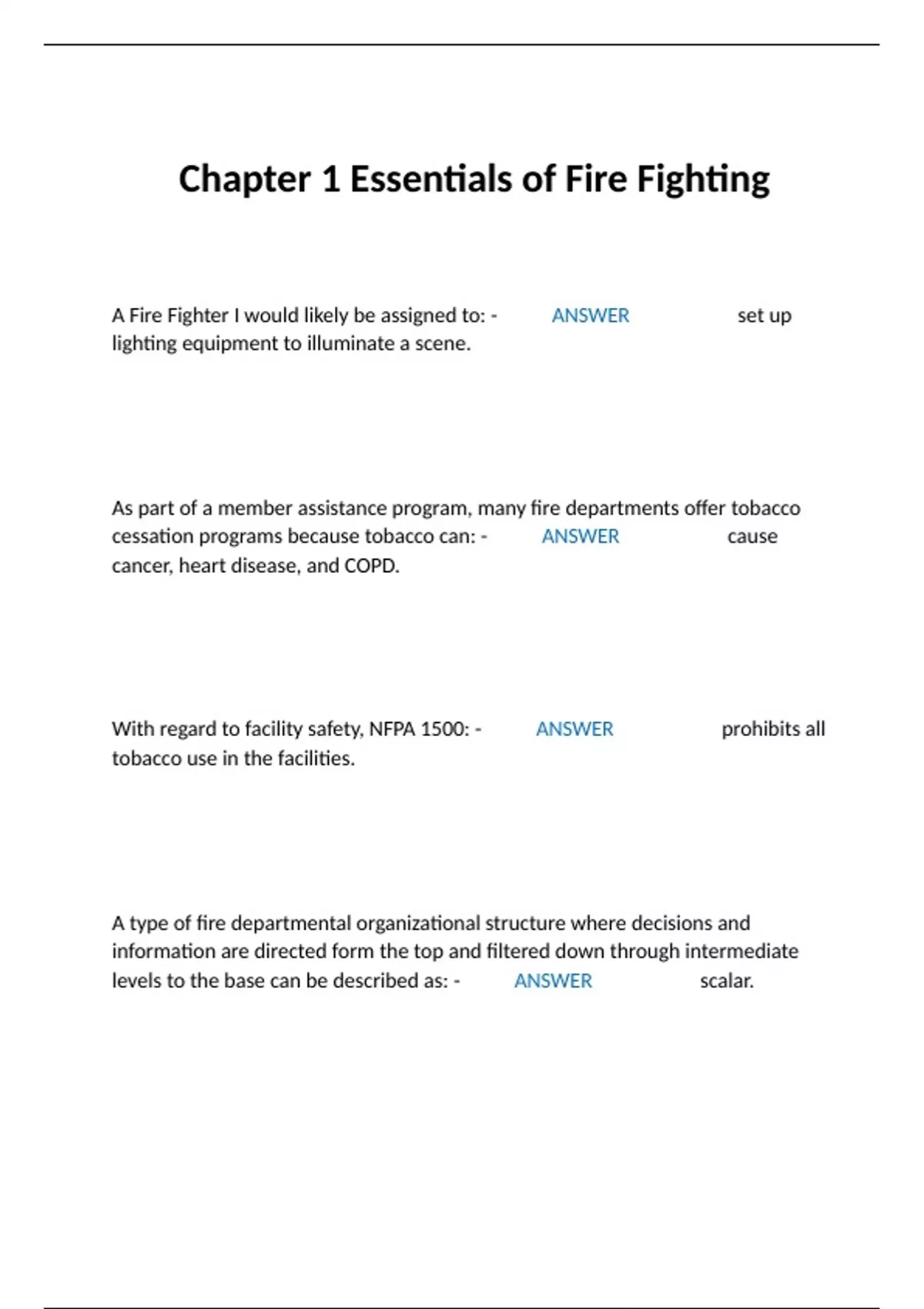 Chapter 1 Essentials of Fire Fighting

A Fire Fighter I would likely be assigned to: - ANSWER set up lighting equipment to illuminate a scene.

As part of a member assistance program, many fire departments offer tobacco cessation programs because tobacco can: - ANSWER cause cancer, heart disease, and COPD.

With regard to facility safety, NFPA 1500: - ANSWER prohibits all tobacco use in the facilities.

A type of fire departmental organizational structure where decisions and information are directed form the top and filtered down through intermediate levels to the base can be described as: - ANSWER scalar.